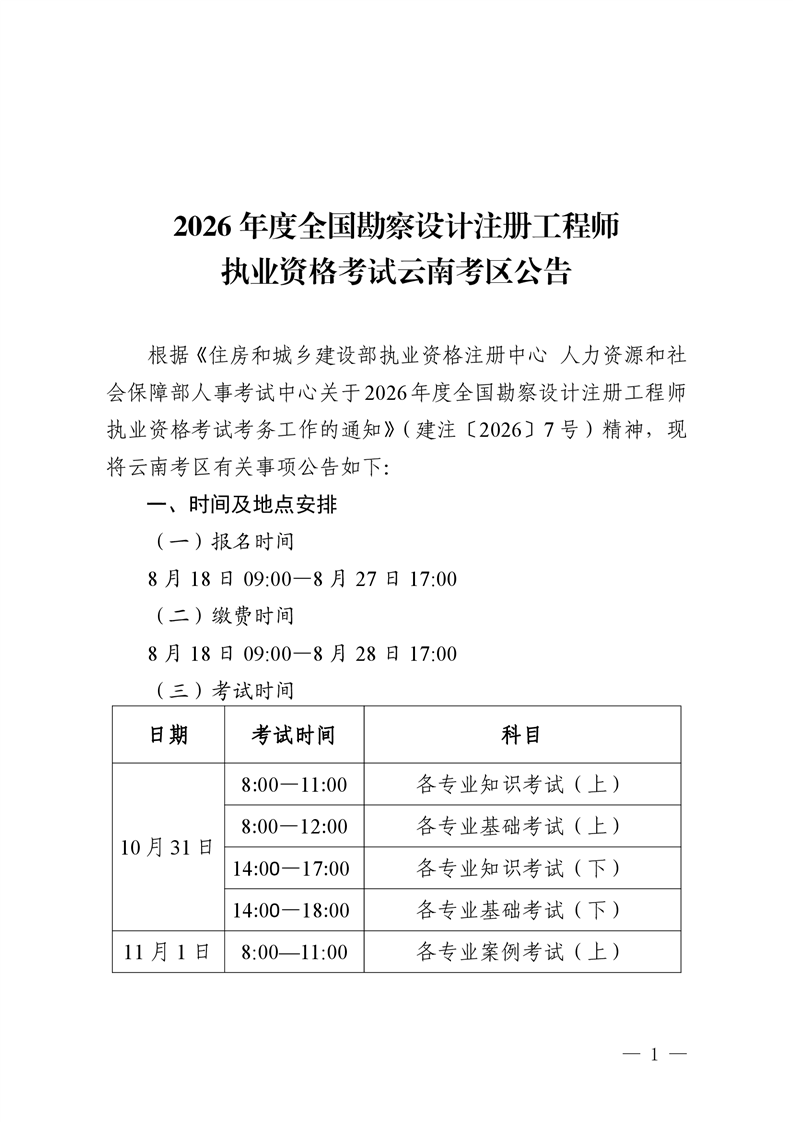 2026年度全国勘察设计注册工程师
执业资格考试云南考区公告

根据《住房和城乡建设部执业资格注册中心 人力资源和社会保障部人事考试中心关于2026年度全国勘察设计注册工程师执业资格考试考务工作的通知》(建注〔2026〕7号)精神,现将云南考区有关事项公告如下:

一、时间及地点安排

(一)报名时间

8月18日09:00—8月27日17:00

(二)缴费时间

8月18日09:00—8月28日17:00

(三)考试时间

| 日期 | 考试时间 | 科目 |
|---|---|---|
| 10月31日 | 8:00—11:00 | 各专业知识考试(上) |
| | 8:00—12:00 | 各专业基础考试(上) |
| | 14:00—17:00 | 各专业知识考试(下) |
| | 14:00—18:00 | 各专业基础考试(下) |
| 11月1日 | 8:00—11:00 | 各专业案例考试(上) |

— 1 —